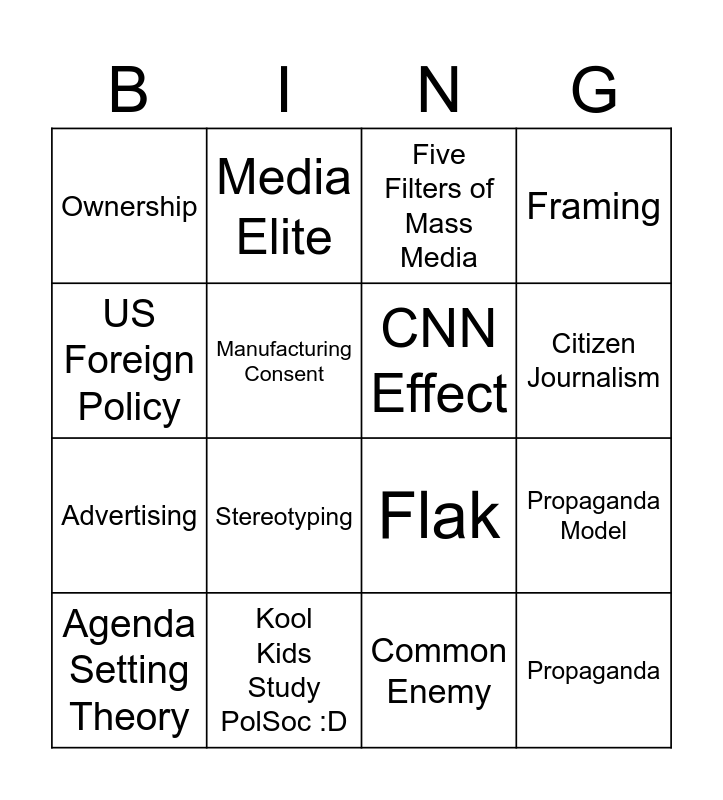 | B | I | N | G |
|---|---|---|---|
| Ownership | Media Elite | Five Filters of Mass Media | Framing |
| US Foreign Policy | Manufacturing Consent | CNN Effect | Citizen Journalism |
| Advertising | Stereotyping | Flak | Propaganda Model |
| Agenda Setting Theory | Kool Kids Study PolSoc :D | Common Enemy | Propaganda |